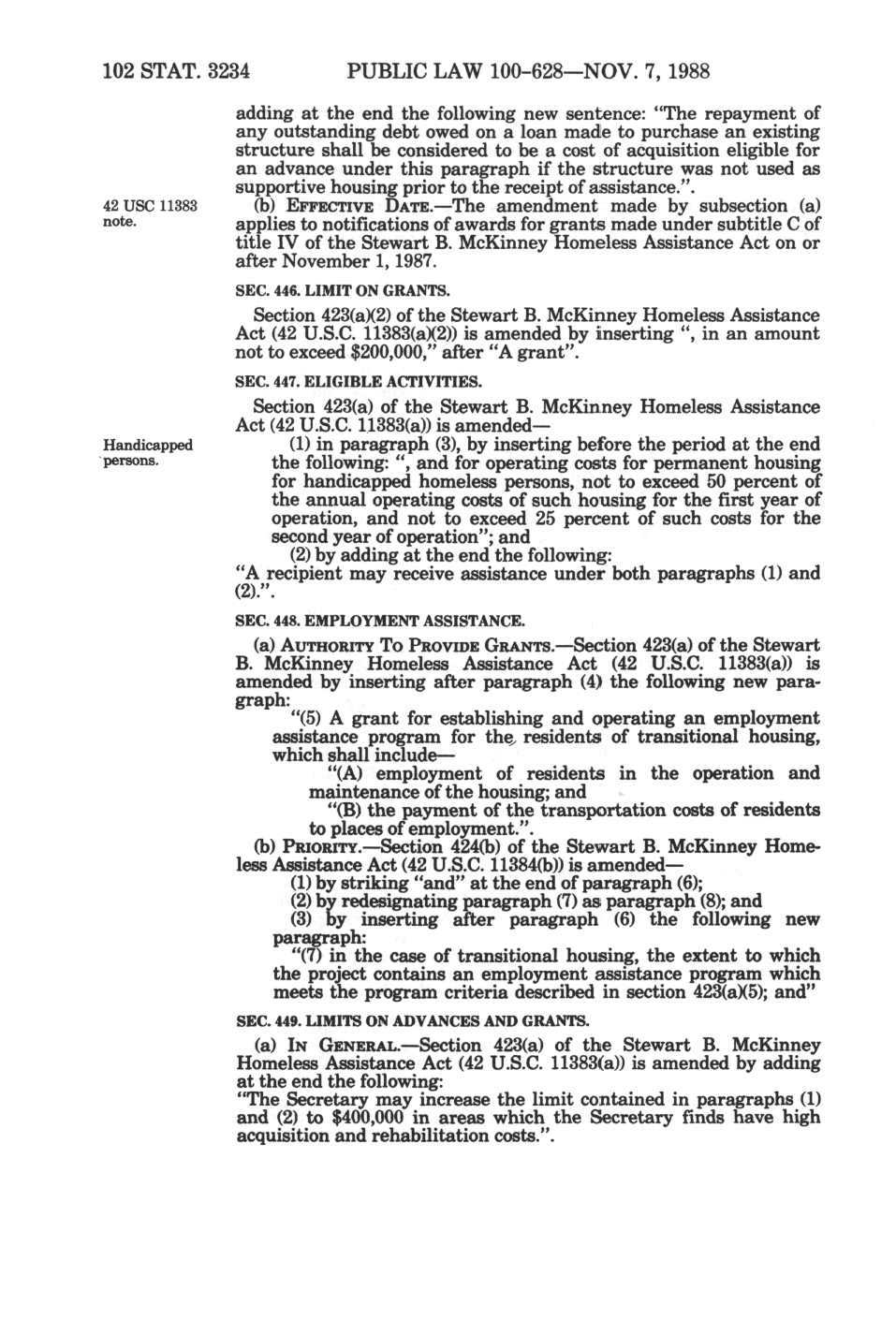 102 STAT. 3234 PUBLIC LAW 100-628—NOV. 7, 1988

adding at the end the following new sentence: "The repayment of any outstanding debt owed on a loan made to purchase an existing structure shall be considered to be a cost of acquisition eligible for an advance under this paragraph if the structure was not used as supportive housing prior to the receipt of assistance.".

42 USC 11383 note.

(b) EFFECTIVE DATE.—The amendment made by subsection (a) applies to notifications of awards for grants made under subtitle C of title IV of the Stewart B. McKinney Homeless Assistance Act on or after November 1, 1987.

SEC. 446. LIMIT ON GRANTS.

Section 423(a)(2) of the Stewart B. McKinney Homeless Assistance Act (42 U.S.C. 11383(a)(2)) is amended by inserting ", in an amount not to exceed $200,000," after "A grant".

SEC. 447. ELIGIBLE ACTIVITIES.

Section 423(a) of the Stewart B. McKinney Homeless Assistance Act (42 U.S.C. 11383(a)) is amended—

Handicapped persons.

(1) in paragraph (3), by inserting before the period at the end the following: ", and for operating costs for permanent housing for handicapped homeless persons, not to exceed 50 percent of the annual operating costs of such housing for the first year of operation, and not to exceed 25 percent of such costs for the second year of operation"; and

(2) by adding at the end the following:

"A recipient may receive assistance under both paragraphs (1) and (2).".

SEC. 448. EMPLOYMENT ASSISTANCE.

(a) AUTHORITY TO PROVIDE GRANTS.—Section 423(a) of the Stewart B. McKinney Homeless Assistance Act (42 U.S.C. 11383(a)) is amended by inserting after paragraph (4) the following new paragraph:

"(5) A grant for establishing and operating an employment assistance program for the residents of transitional housing, which shall include—

"(A) employment of residents in the operation and maintenance of the housing; and

"(B) the payment of the transportation costs of residents to places of employment.".

(b) PRIORITY.—Section 424(b) of the Stewart B. McKinney Homeless Assistance Act (42 U.S.C. 11384(b)) is amended—

(1) by striking "and" at the end of paragraph (6);

(2) by redesignating paragraph (7) as paragraph (8); and

(3) by inserting after paragraph (6) the following new paragraph:

"(7) in the case of transitional housing, the extent to which the project contains an employment assistance program which meets the program criteria described in section 423(a)(5); and"

SEC. 449. LIMITS ON ADVANCES AND GRANTS.

(a) IN GENERAL.—Section 423(a) of the Stewart B. McKinney Homeless Assistance Act (42 U.S.C. 11383(a)) is amended by adding at the end the following:

"The Secretary may increase the limit contained in paragraphs (1) and (2) to $400,000 in areas which the Secretary finds have high acquisition and rehabilitation costs.".